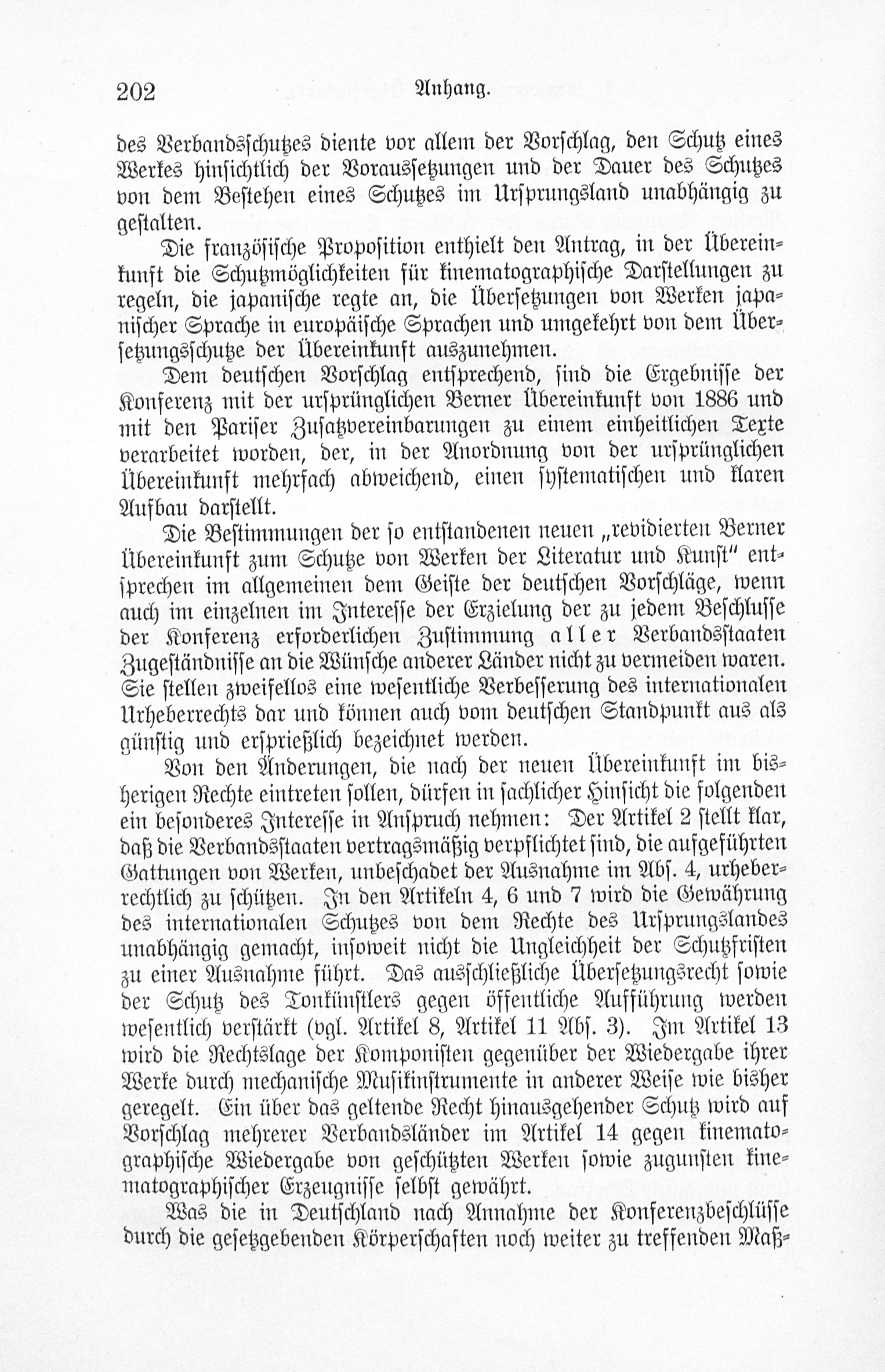 202 Anhang.

des Verbandsschutzes diente vor allem der Vorschlag, den Schutz eines Werkes hinsichtlich der Voraussetzungen und der Dauer des Schutzes von dem Bestehen eines Schutzes im Ursprungsland unabhängig zu gestalten.

Die französische Proposition enthielt den Antrag, in der Übereinkunft die Schutzmöglichkeiten für kinematographische Darstellungen zu regeln, die japanische regte an, die Übersetzungen von Werken japanischer Sprache in europäische Sprachen und umgekehrt von dem Übersetzungsschutze der Übereinkunft auszunehmen.

Dem deutschen Vorschlag entsprechend, sind die Ergebnisse der Konferenz mit der ursprünglichen Berner Übereinkunft von 1886 und mit den Pariser Zusatzvereinbarungen zu einem einheitlichen Texte verarbeitet worden, der, in der Anordnung von der ursprünglichen Übereinkunft mehrfach abweichend, einen systematischen und klaren Aufbau darstellt.

Die Bestimmungen der so entstandenen neuen „revidierten Berner Übereinkunft zum Schutze von Werken der Literatur und Kunst" entsprechen im allgemeinen dem Geiste der deutschen Vorschläge, wenn auch im einzelnen im Interesse der Erzielung der zu jedem Beschlusse der Konferenz erforderlichen Zustimmung aller Verbandsstaaten Zugeständnisse an die Wünsche anderer Länder nicht zu vermeiden waren. Sie stellen zweifellos eine wesentliche Verbesserung des internationalen Urheberrechts dar und können auch vom deutschen Standpunkt aus als günstig und ersprießlich bezeichnet werden.

Von den Änderungen, die nach der neuen Übereinkunft im bisherigen Rechte eintreten sollen, dürfen in sachlicher Hinsicht die folgenden ein besonderes Interesse in Anspruch nehmen: Der Artikel 2 stellt klar, daß die Verbandsstaaten vertragsmäßig verpflichtet sind, die aufgeführten Gattungen von Werken, unbeschadet der Ausnahme im Abs. 4, urheberrechtlich zu schützen. In den Artikeln 4, 6 und 7 wird die Gewährung des internationalen Schutzes von dem Rechte des Ursprungslandes unabhängig gemacht, insoweit nicht die Ungleichheit der Schutzfristen zu einer Ausnahme führt. Das ausschließliche Übersetzungsrecht sowie der Schutz des Tonkünstlers gegen öffentliche Aufführung werden wesentlich verstärkt (vgl. Artikel 8, Artikel 11 Abs. 3). Im Artikel 13 wird die Rechtslage der Komponisten gegenüber der Wiedergabe ihrer Werke durch mechanische Musikinstrumente in anderer Weise wie bisher geregelt. Ein über das geltende Recht hinausgehender Schutz wird auf Vorschlag mehrerer Verbandsländer im Artikel 14 gegen kinematographische Wiedergabe von geschützten Werken sowie zugunsten kinematographischer Erzeugnisse selbst gewährt.

Was die in Deutschland nach Annahme der Konferenzbeschlüsse durch die gesetzgebenden Körperschaften noch weiter zu treffenden Maß-